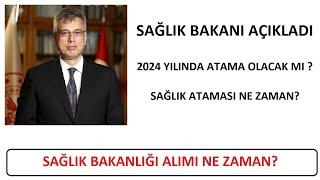 SAĞLIK BAKANI AÇIKLADI

2024 YILINDA ATAMA OLACAK MI ?

SAĞLIK ATAMASI NE ZAMAN?

SAĞLIK BAKANLIĞI ALIMI NE ZAMAN?